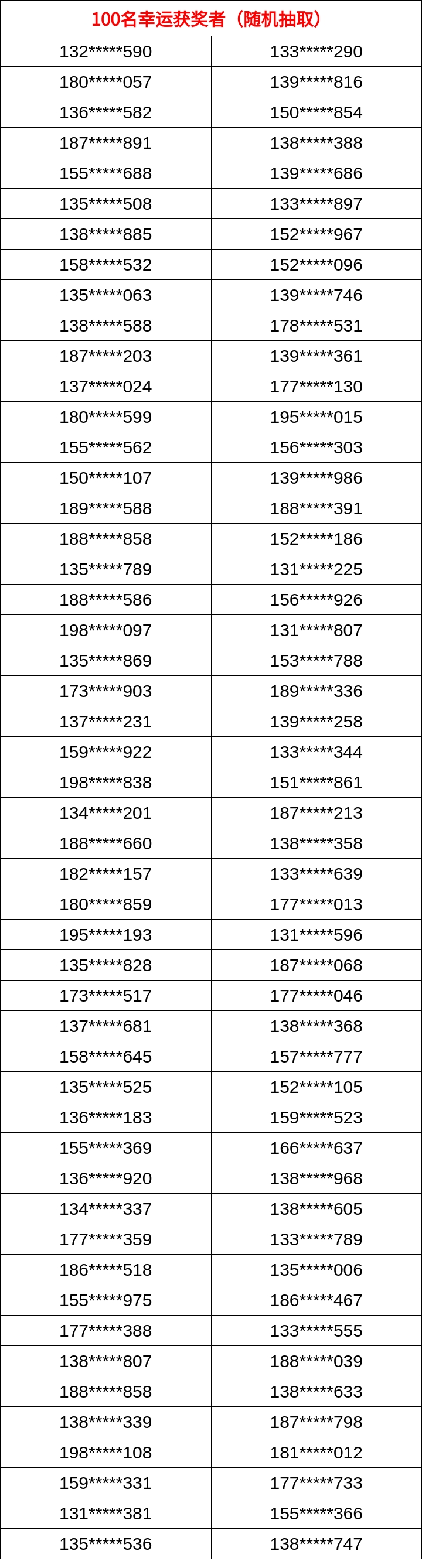 | 100名幸运获奖者（随机抽取） | |
|---|---|
| 132*****590 | 133*****290 |
| 180*****057 | 139*****816 |
| 136*****582 | 150*****854 |
| 187*****891 | 138*****388 |
| 155*****688 | 139*****686 |
| 135*****508 | 133*****897 |
| 138*****885 | 152*****967 |
| 158*****532 | 152*****096 |
| 135*****063 | 139*****746 |
| 138*****588 | 178*****531 |
| 187*****203 | 139*****361 |
| 137*****024 | 177*****130 |
| 180*****599 | 195*****015 |
| 155*****562 | 156*****303 |
| 150*****107 | 139*****986 |
| 189*****588 | 188*****391 |
| 188*****858 | 152*****186 |
| 135*****789 | 131*****225 |
| 188*****586 | 156*****926 |
| 198*****097 | 131*****807 |
| 135*****869 | 153*****788 |
| 173*****903 | 189*****336 |
| 137*****231 | 139*****258 |
| 159*****922 | 133*****344 |
| 198*****838 | 151*****861 |
| 134*****201 | 187*****213 |
| 188*****660 | 138*****358 |
| 182*****157 | 133*****639 |
| 180*****859 | 177*****013 |
| 195*****193 | 131*****596 |
| 135*****828 | 187*****068 |
| 173*****517 | 177*****046 |
| 137*****681 | 138*****368 |
| 158*****645 | 157*****777 |
| 135*****525 | 152*****105 |
| 136*****183 | 159*****523 |
| 155*****369 | 166*****637 |
| 136*****920 | 138*****968 |
| 134*****337 | 138*****605 |
| 177*****359 | 133*****789 |
| 186*****518 | 135*****006 |
| 155*****975 | 186*****467 |
| 177*****388 | 133*****555 |
| 138*****807 | 188*****039 |
| 188*****858 | 138*****633 |
| 138*****339 | 187*****798 |
| 198*****108 | 181*****012 |
| 159*****331 | 177*****733 |
| 131*****381 | 155*****366 |
| 135*****536 | 138*****747 |